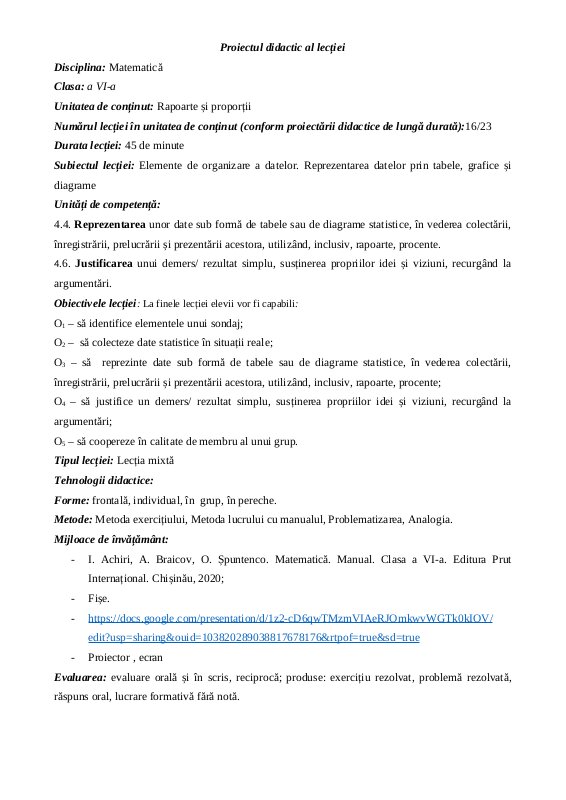 Proiectul didactic al lecției

Disciplina: Matematică

Clasa: a VI-a

Unitatea de conținut: Rapoarte și proporții

Numărul lecției în unitatea de conținut (conform proiectării didactice de lungă durată):16/23

Durata lecției: 45 de minute

Subiectul lecției: Elemente de organizare a datelor. Reprezentarea datelor prin tabele, grafice și diagrame

Unități de competență:

4.4. Reprezentarea unor date sub formă de tabele sau de diagrame statistice, în vederea colectării, înregistrării, prelucrării și prezentării acestora, utilizând, inclusiv, rapoarte, procente.

4.6. Justificarea unui demers/ rezultat simplu, susținerea propriilor idei și viziuni, recurgând la argumentări.

Obiectivele lecției: La finele lecției elevii vor fi capabili:

$O_1$ – să identifice elementele unui sondaj;

$O_2$ – să colecteze date statistice în situații reale;

$O_3$ – să reprezinte date sub formă de tabele sau de diagrame statistice, în vederea colectării, înregistrării, prelucrării și prezentării acestora, utilizând, inclusiv, rapoarte, procente;

$O_4$ – să justifice un demers/ rezultat simplu, susținerea propriilor idei și viziuni, recurgând la argumentări;

$O_5$ – să coopereze în calitate de membru al unui grup.

Tipul lecției: Lecția mixtă

Tehnologii didactice:

Forme: frontală, individual, în grup, în pereche.

Metode: Metoda exercițiului, Metoda lucrului cu manualul, Problematizarea, Analogia.

Mijloace de învățământ:

- I. Achiri, A. Braicov, O. Șpuntenco. Matematică. Manual. Clasa a VI-a. Editura Prut Internațional. Chișinău, 2020;
- Fișe.
- https://docs.google.com/presentation/d/1z2-cD6qwTMzmVIAeRJOmkwvWGTk0kIOV/edit?usp=sharing&ouid=103820289038817678176&rtpof=true&sd=true
- Proiector , ecran

Evaluarea: evaluare orală și în scris, reciprocă; produse: exercițiu rezolvat, problemă rezolvată, răspuns oral, lucrare formativă fără notă.